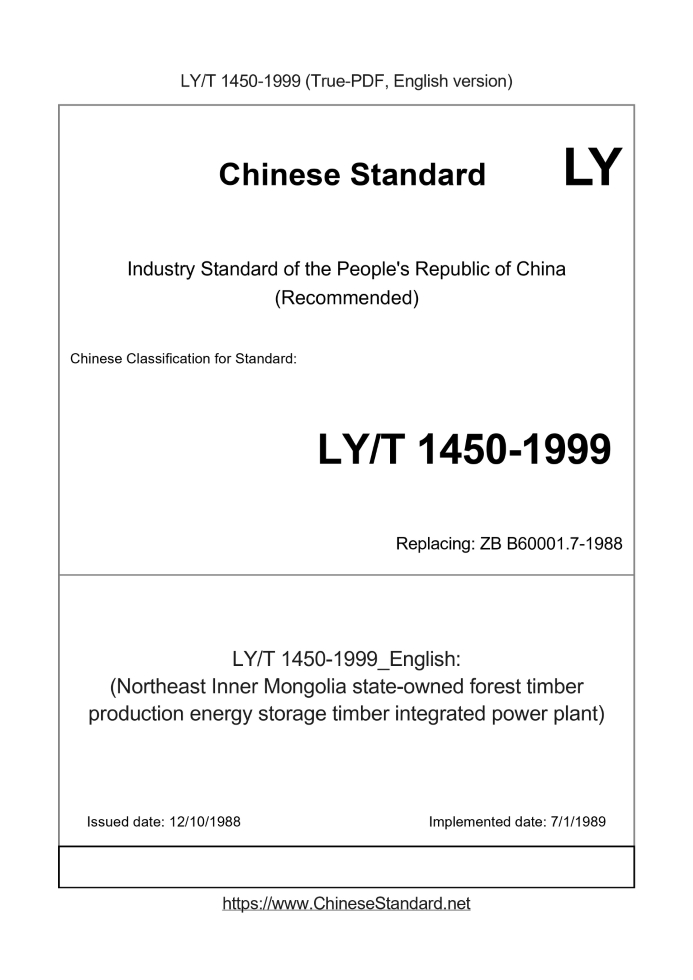 LY/T 1450-1999 (True-PDF, English version)

Chinese Standard

LY

Industry Standard of the People's Republic of China
(Recommended)

Chinese Classification for Standard:

LY/T 1450-1999

Replacing: ZB B60001.7-1988

LY/T 1450-1999_English:
(Northeast Inner Mongolia state-owned forest timber production energy storage timber integrated power plant)

Issued date: 12/10/1988

Implemented date: 7/1/1989

https://www.ChineseStandard.net